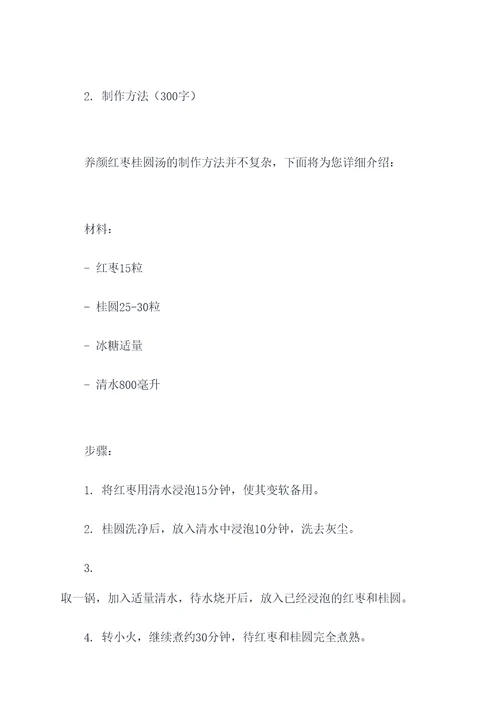 2. 制作方法（300字）

养颜红枣桂圆汤的制作方法并不复杂，下面将为您详细介绍：

材料：

- 红枣15粒

- 桂圆25-30粒

- 冰糖适量

- 清水800毫升

步骤：

1. 将红枣用清水浸泡15分钟，使其变软备用。

2. 桂圆洗净后，放入清水中浸泡10分钟，洗去灰尘。

3.
取一锅，加入适量清水，待水烧开后，放入已经浸泡的红枣和桂圆。

4. 转小火，继续煮约30分钟，待红枣和桂圆完全煮熟。